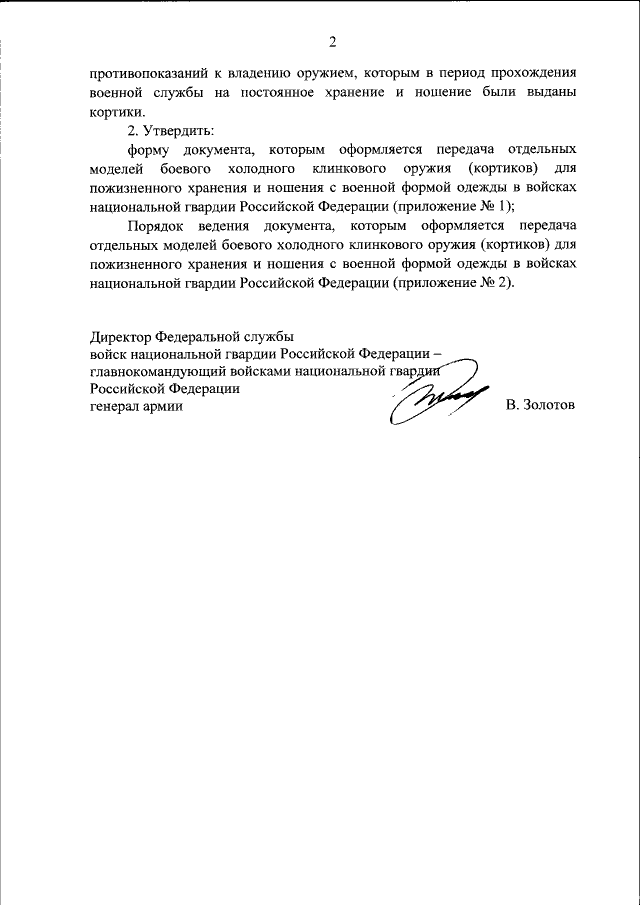 2

противопоказаний к владению оружием, которым в период прохождения военной службы на постоянное хранение и ношение были выданы кортики.

2. Утвердить:

форму документа, которым оформляется передача отдельных моделей боевого холодного клинкового оружия (кортиков) для пожизненного хранения и ношения с военной формой одежды в войсках национальной гвардии Российской Федерации (приложение № 1);

Порядок ведения документа, которым оформляется передача отдельных моделей боевого холодного клинкового оружия (кортиков) для пожизненного хранения и ношения с военной формой одежды в войсках национальной гвардии Российской Федерации (приложение № 2).

Директор Федеральной службы
войск национальной гвардии Российской Федерации –
главнокомандующий войсками национальной гвардии
Российской Федерации
генерал армии В. Золотов